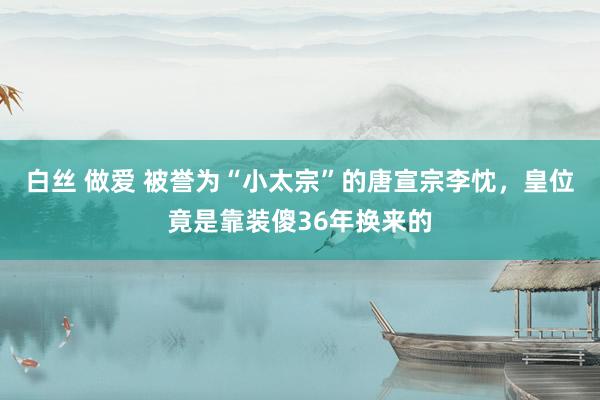 白丝 做爱 被誉为“小太宗”的唐宣宗李忱，皇位竟是靠装傻36年换来的